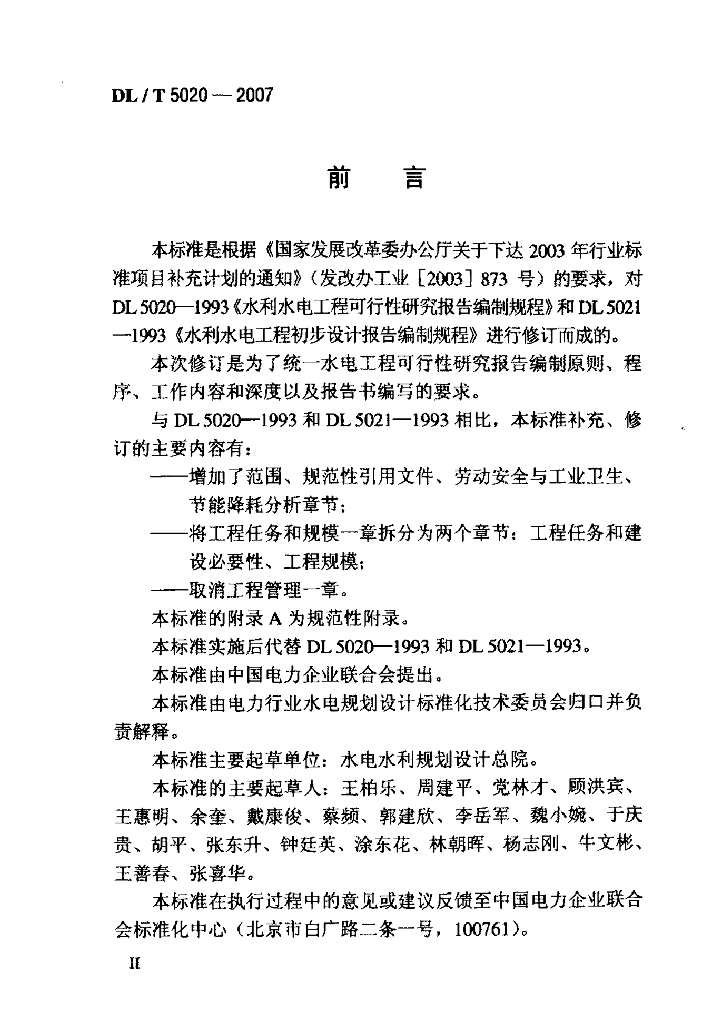 DL / T 5020 — 2007

前　言

本标准是根据《国家发展改革委办公厅关于下达 2003 年行业标准项目补充计划的通知》（发改办工业［2003］873 号）的要求，对 DL 5020—1993《水利水电工程可行性研究报告编制规程》和 DL 5021—1993《水利水电工程初步设计报告编制规程》进行修订而成的。

本次修订是为了统一水电工程可行性研究报告编制原则、程序、工作内容和深度以及报告书编写的要求。

与 DL 5020—1993 和 DL 5021—1993 相比，本标准补充、修订的主要内容有：

——增加了范围、规范性引用文件、劳动安全与工业卫生、节能降耗分析章节；

——将工程任务和规模一章拆分为两个章节：工程任务和建设必要性、工程规模；

——取消工程管理一章。

本标准的附录 A 为规范性附录。

本标准实施后代替 DL 5020—1993 和 DL 5021—1993。

本标准由中国电力企业联合会提出。

本标准由电力行业水电规划设计标准化技术委员会归口并负责解释。

本标准主要起草单位：水电水利规划设计总院。

本标准的主要起草人：王柏乐、周建平、党林才、顾洪宾、王惠明、余奎、戴康俊、蔡频、郭建欣、李岳军、魏小婉、于庆贵、胡平、张东升、钟廷英、涂东花、林朝晖、杨志刚、牛文彬、王善春、张喜华。

本标准在执行过程中的意见或建议反馈至中国电力企业联合会标准化中心（北京市白广路二条一号，100761）。

II